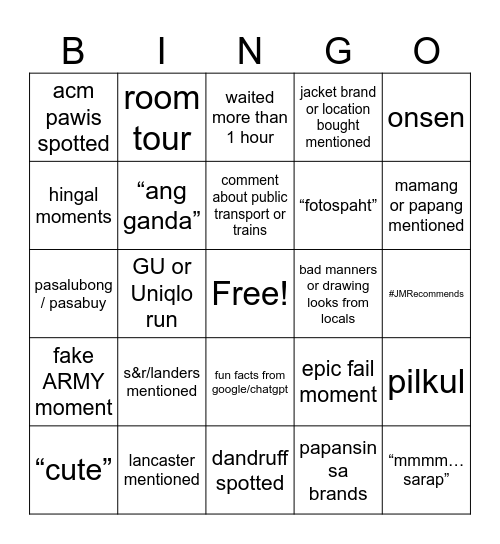 | B | I | N | G | O |
|---|---|---|---|---|
| acm pawis spotted | room tour | waited more than 1 hour | jacket brand or location bought mentioned | onsen |
| hingal moments | “ang ganda” | comment about public transport or trains | “fotospaht” | mamang or papang mentioned |
| pasalubong / pasabuy | GU or Uniqlo run | Free! | bad manners or drawing looks from locals | #JMRecommends |
| fake ARMY moment | s&r/landers mentioned | fun facts from google/chatgpt | epic fail moment | pilkul |
| “cute” | lancaster mentioned | dandruff spotted | papansin sa brands | “mmmm… sarap” |